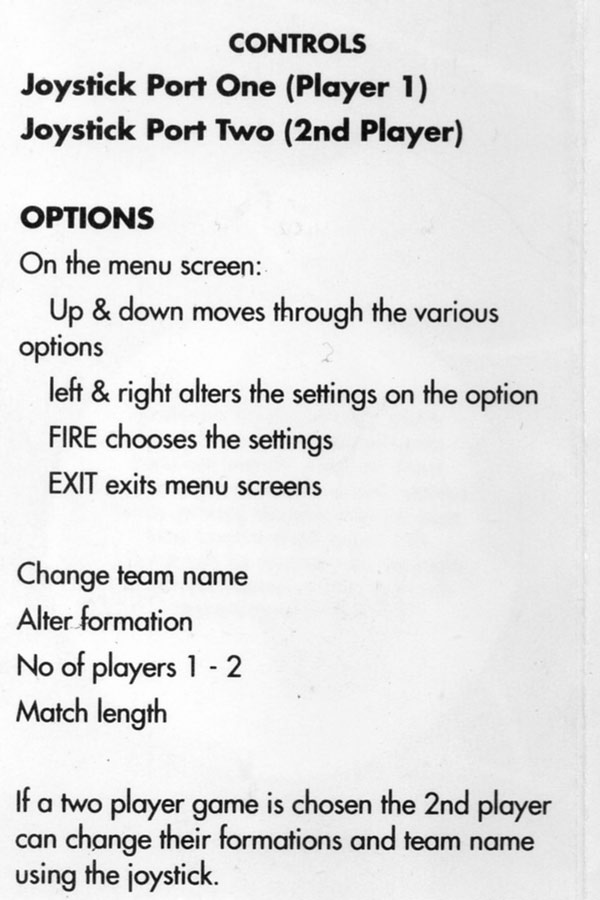 CONTROLS
Joystick Port One (Player 1)
Joystick Port Two (2nd Player)

OPTIONS
On the menu screen:
Up & down moves through the various options
left & right alters the settings on the option
FIRE chooses the settings
EXIT exits menu screens

Change team name
Alter formation
No of players 1 - 2
Match length

If a two player game is chosen the 2nd player can change their formations and team name using the joystick.